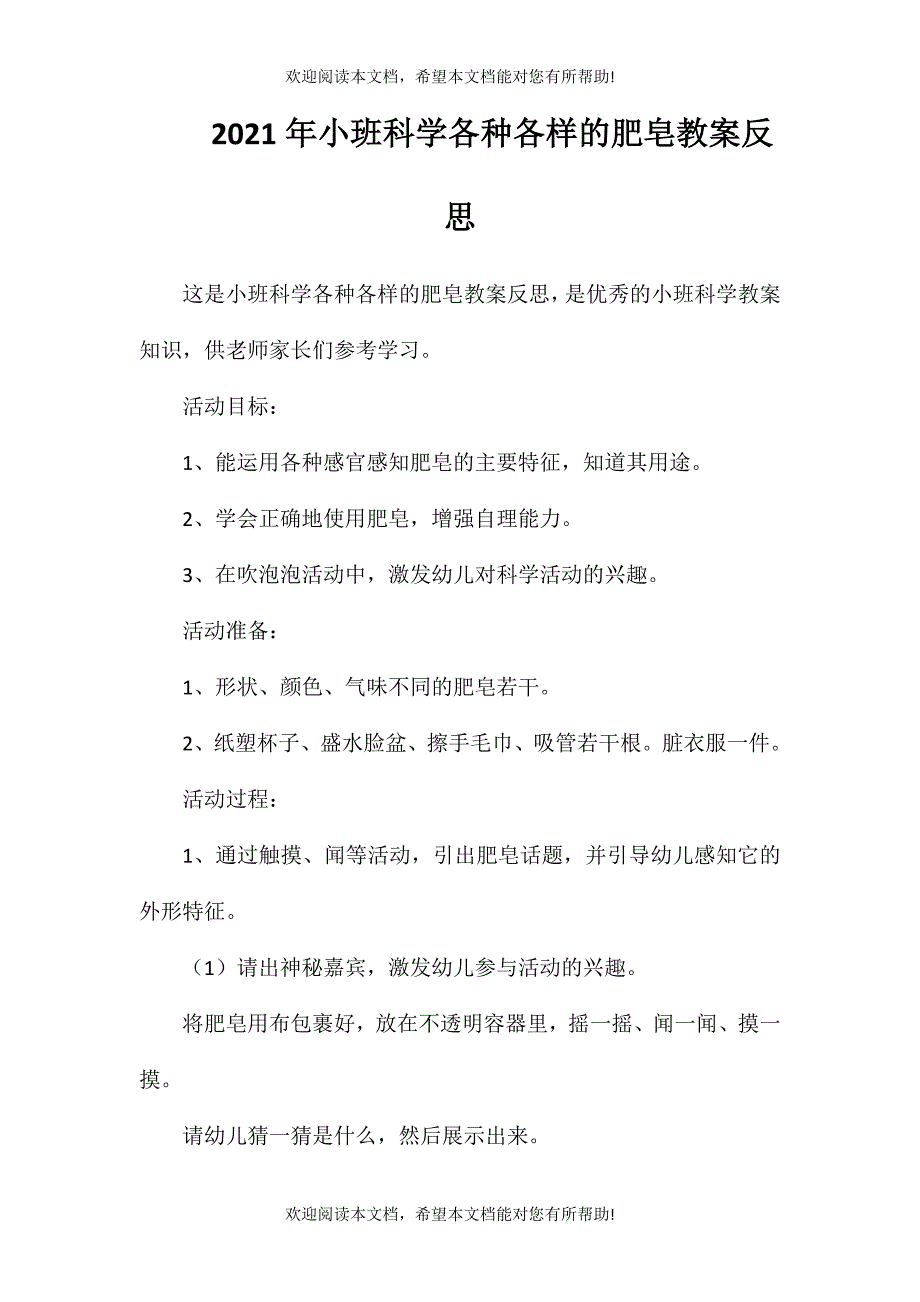 欢迎阅读本文档，希望本文档能对您有所帮助!

2021年小班科学各种各样的肥皂教案反思

这是小班科学各种各样的肥皂教案反思，是优秀的小班科学教案知识，供老师家长们参考学习。

活动目标：

1、能运用各种感官感知肥皂的主要特征，知道其用途。

2、学会正确地使用肥皂，增强自理能力。

3、在吹泡泡活动中，激发幼儿对科学活动的兴趣。

活动准备：

1、形状、颜色、气味不同的肥皂若干。

2、纸塑杯子、盛水脸盆、擦手毛巾、吸管若干根。脏衣服一件。

活动过程：

1、通过触摸、闻等活动，引出肥皂话题，并引导幼儿感知它的外形特征。

（1）请出神秘嘉宾，激发幼儿参与活动的兴趣。

将肥皂用布包裹好，放在不透明容器里，摇一摇、闻一闻、摸一摸。

请幼儿猜一猜是什么，然后展示出来。

欢迎阅读本文档，希望本文档能对您有所帮助!